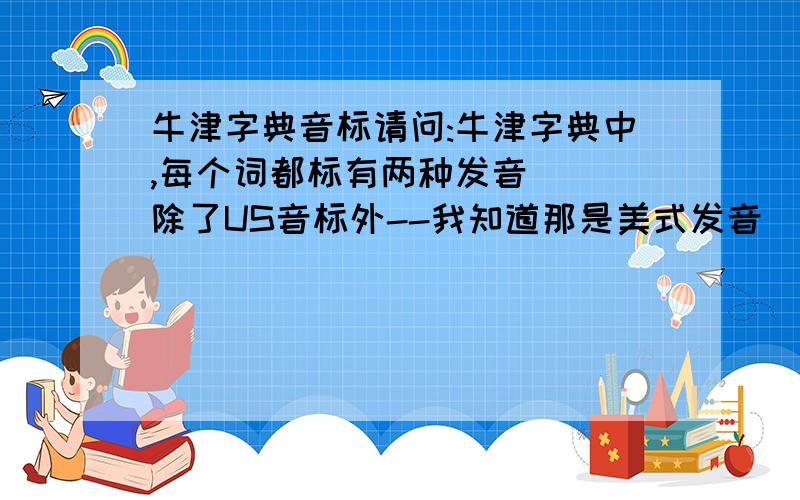 牛津字典音标请问:牛津字典中,每个词都标有两种发音
除了US音标外--我知道那是美式发音